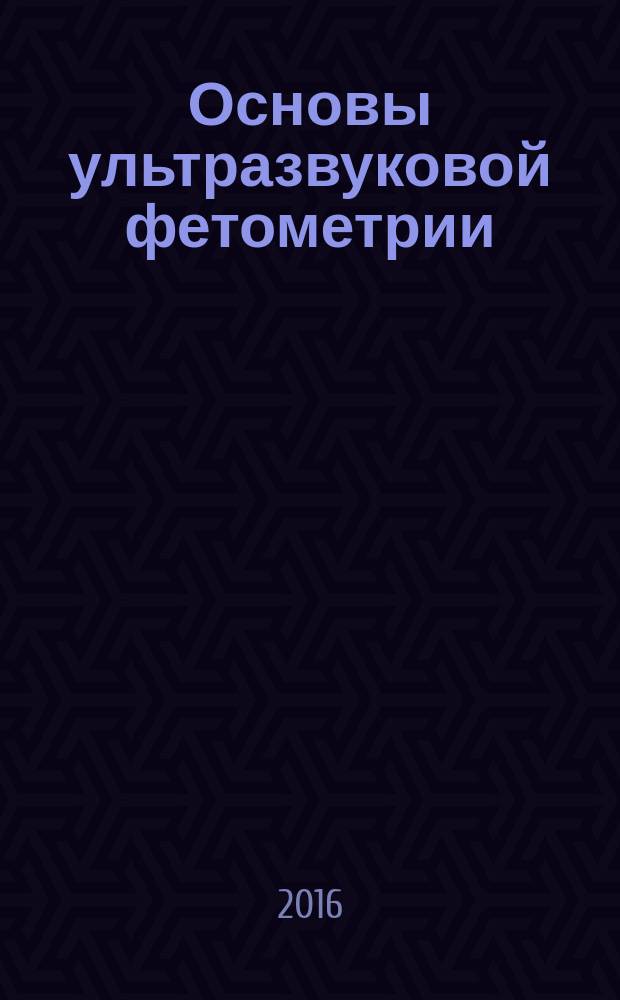 Основы ультразвуковой фетометрии

2016